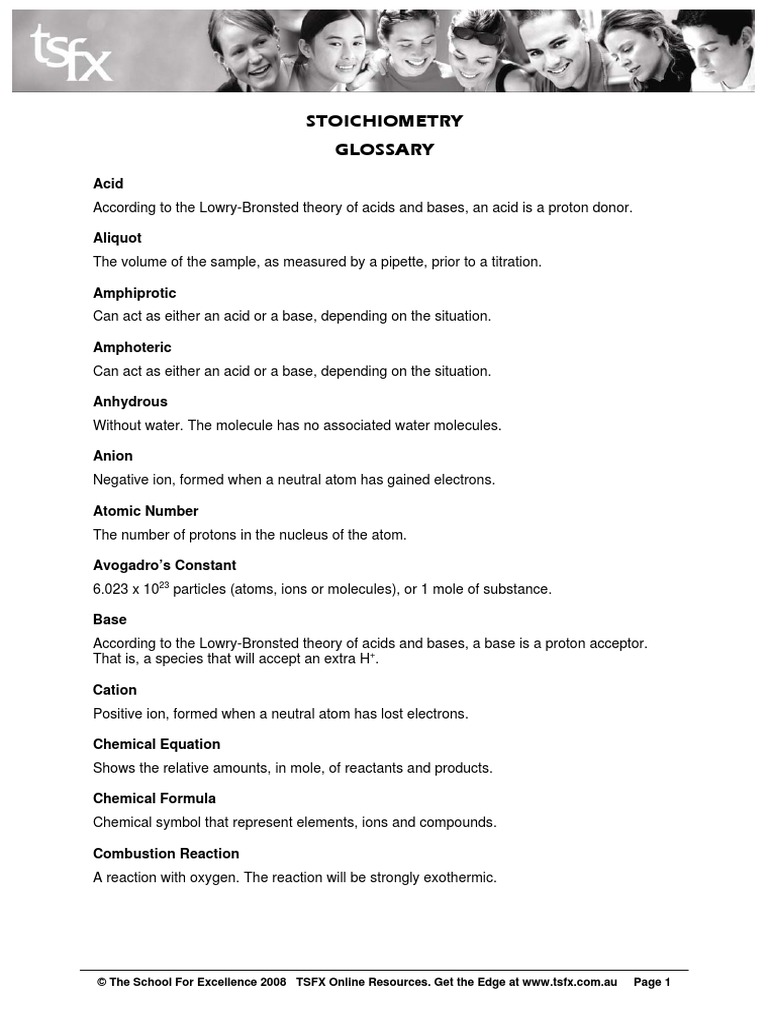 tsfx

STOICHIOMETRY
GLOSSARY

Acid

According to the Lowry-Bronsted theory of acids and bases, an acid is a proton donor.

Aliquot

The volume of the sample, as measured by a pipette, prior to a titration.

Amphiprotic

Can act as either an acid or a base, depending on the situation.

Amphoteric

Can act as either an acid or a base, depending on the situation.

Anhydrous

Without water. The molecule has no associated water molecules.

Anion

Negative ion, formed when a neutral atom has gained electrons.

Atomic Number

The number of protons in the nucleus of the atom.

Avogadro's Constant

$6.023 \times 10^{23}$ particles (atoms, ions or molecules), or 1 mole of substance.

Base

According to the Lowry-Bronsted theory of acids and bases, a base is a proton acceptor. That is, a species that will accept an extra $H^+$.

Cation

Positive ion, formed when a neutral atom has lost electrons.

Chemical Equation

Shows the relative amounts, in mole, of reactants and products.

Chemical Formula

Chemical symbol that represent elements, ions and compounds.

Combustion Reaction

A reaction with oxygen. The reaction will be strongly exothermic.

© The School For Excellence 2008 TSFX Online Resources. Get the Edge at www.tsfx.com.au Page 1